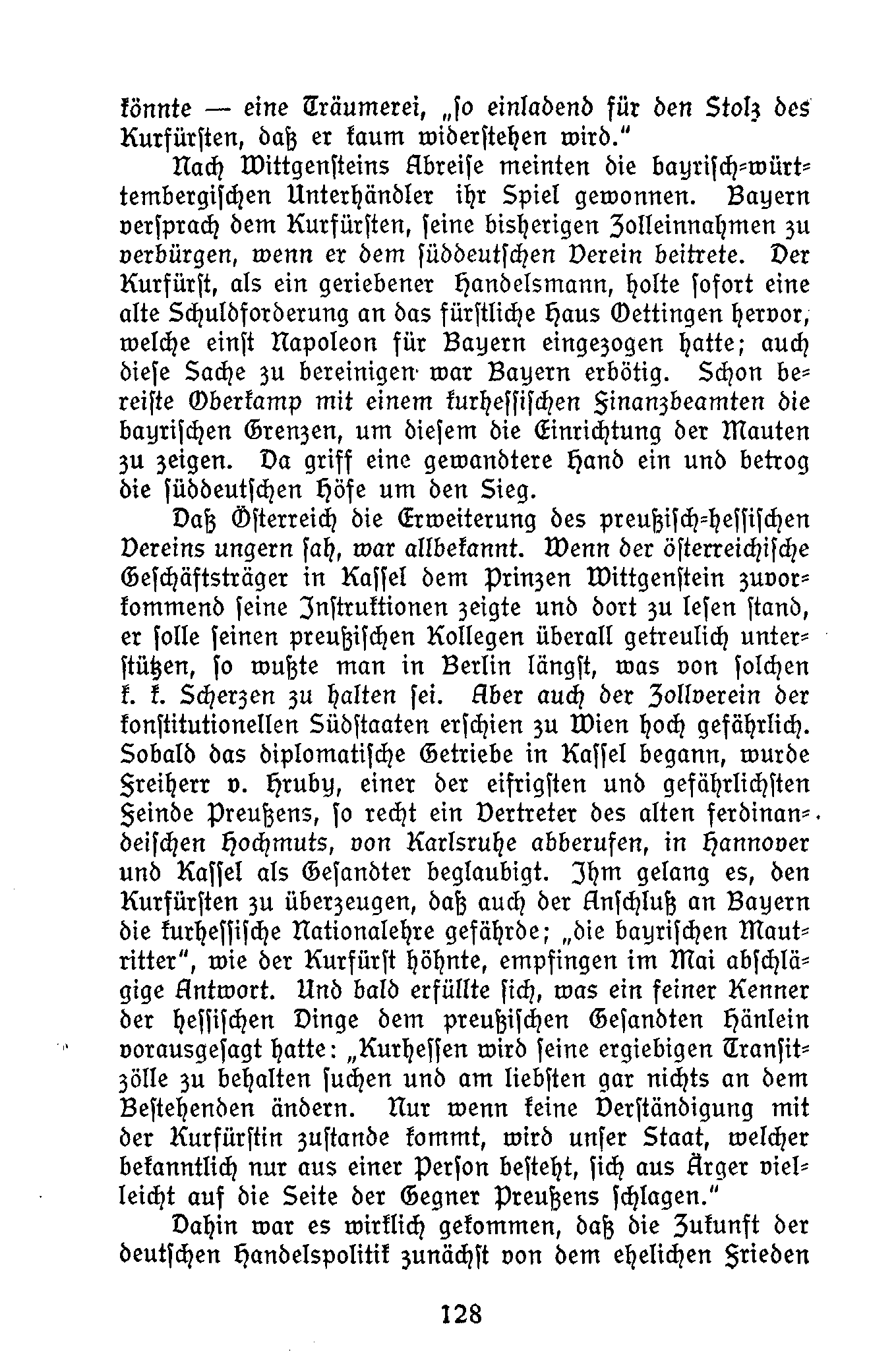 könnte — eine Träumerei, „so einladend für den Stolz des Kurfürsten, daß er kaum widerstehen wird."

Nach Wittgensteins Abreise meinten die bayrisch-württembergischen Unterhändler ihr Spiel gewonnen. Bayern versprach dem Kurfürsten, seine bisherigen Zolleinnahmen zu verbürgen, wenn er dem süddeutschen Verein beitrete. Der Kurfürst, als ein geriebener Handelsmann, holte sofort eine alte Schuldforderung an das fürstliche Haus Oettingen hervor, welche einst Napoleon für Bayern eingezogen hatte; auch diese Sache zu bereinigen war Bayern erbötig. Schon bereiste Oberkamp mit einem kurhessischen Finanzbeamten die bayrischen Grenzen, um diesem die Einrichtung der Mauten zu zeigen. Da griff eine gewandtere Hand ein und betrog die süddeutschen Höfe um den Sieg.

Daß Österreich die Erweiterung des preußisch-hessischen Vereins ungern sah, war allbekannt. Wenn der österreichische Geschäftsträger in Kassel dem Prinzen Wittgenstein zuvorkommend seine Instruktionen zeigte und dort zu lesen stand, er solle seinen preußischen Kollegen überall getreulich unterstützen, so wußte man in Berlin längst, was von solchen k. k. Scherzen zu halten sei. Aber auch der Zollverein der konstitutionellen Südstaaten erschien zu Wien hoch gefährlich. Sobald das diplomatische Getriebe in Kassel begann, wurde Freiherr v. Hruby, einer der eifrigsten und gefährlichsten Feinde Preußens, so recht ein Vertreter des alten ferdinandeischen Hochmuts, von Karlsruhe abberufen, in Hannover und Kassel als Gesandter beglaubigt. Ihm gelang es, den Kurfürsten zu überzeugen, daß auch der Anschluß an Bayern die kurhessische Nationalehre gefährde; „die bayrischen Mautritter", wie der Kurfürst höhnte, empfingen im Mai abschlägige Antwort. Und bald erfüllte sich, was ein feiner Kenner der hessischen Dinge dem preußischen Gesandten Hänlein vorausgesagt hatte: „Kurhessen wird seine ergiebigen Transitzölle zu behalten suchen und am liebsten gar nichts an dem Bestehenden ändern. Nur wenn keine Verständigung mit der Kurfürstin zustande kommt, wird unser Staat, welcher bekanntlich nur aus einer Person besteht, sich aus Ärger vielleicht auf die Seite der Gegner Preußens schlagen."

Dahin war es wirklich gekommen, daß die Zukunft der deutschen Handelspolitik zunächst von dem ehelichen Frieden

128